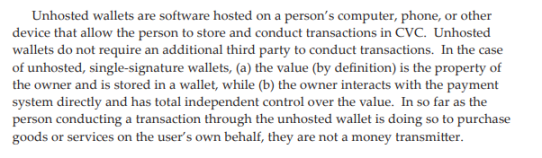 Unhosted wallets are software hosted on a person's computer, phone, or other device that allow the person to store and conduct transactions in CVC. Unhosted wallets do not require an additional third party to conduct transactions. In the case of unhosted, single-signature wallets, (a) the value (by definition) is the property of the owner and is stored in a wallet, while (b) the owner interacts with the payment system directly and has total independent control over the value. In so far as the person conducting a transaction through the unhosted wallet is doing so to purchase goods or services on the user's own behalf, they are not a money transmitter.